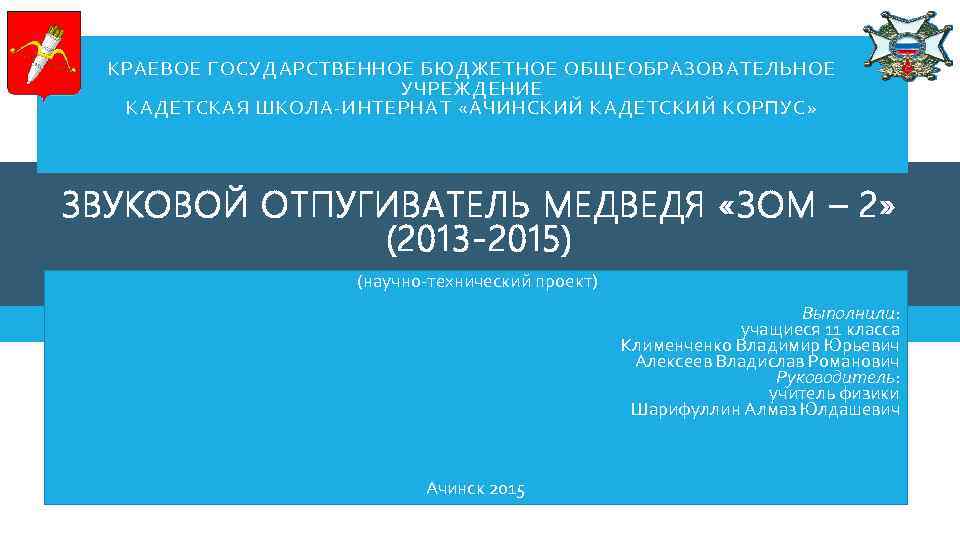 КРАЕВОЕ ГОСУДАРСТВЕННОЕ БЮДЖЕТНОЕ ОБЩЕОБРАЗОВАТЕЛЬНОЕ УЧРЕЖДЕНИЕ
КАДЕТСКАЯ ШКОЛА-ИНТЕРНАТ «АЧИНСКИЙ КАДЕТСКИЙ КОРПУС»

ЗВУКОВОЙ ОТПУГИВАТЕЛЬ МЕДВЕДЯ «ЗОМ – 2»
(2013-2015)

(научно-технический проект)

Выполнили:
учащиеся 11 класса
Клименченко Владимир Юрьевич
Алексеев Владислав Романович
Руководитель:
учитель физики
Шарифуллин Алмаз Юлдашевич

Ачинск 2015